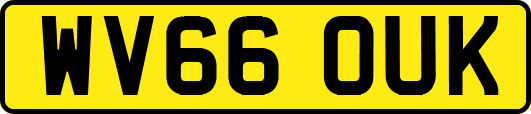 WV66 OUK